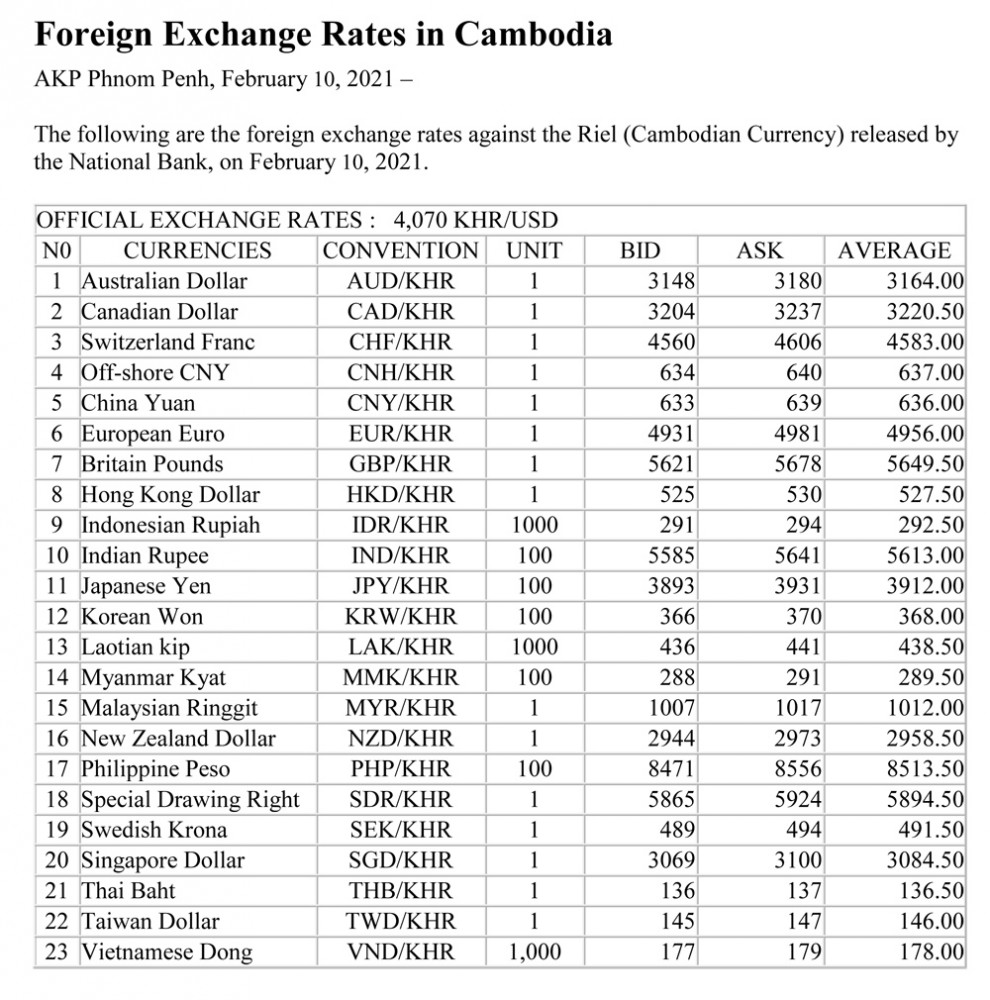 Foreign Exchange Rates in Cambodia

AKP Phnom Penh, February 10, 2021 –

The following are the foreign exchange rates against the Riel (Cambodian Currency) released by the National Bank, on February 10, 2021.

OFFICIAL EXCHANGE RATES : 4,070 KHR/USD

| N0 | CURRENCIES | CONVENTION | UNIT | BID | ASK | AVERAGE |
|---|---|---|---|---|---|---|
| 1 | Australian Dollar | AUD/KHR | 1 | 3148 | 3180 | 3164.00 |
| 2 | Canadian Dollar | CAD/KHR | 1 | 3204 | 3237 | 3220.50 |
| 3 | Switzerland Franc | CHF/KHR | 1 | 4560 | 4606 | 4583.00 |
| 4 | Off-shore CNY | CNH/KHR | 1 | 634 | 640 | 637.00 |
| 5 | China Yuan | CNY/KHR | 1 | 633 | 639 | 636.00 |
| 6 | European Euro | EUR/KHR | 1 | 4931 | 4981 | 4956.00 |
| 7 | Britain Pounds | GBP/KHR | 1 | 5621 | 5678 | 5649.50 |
| 8 | Hong Kong Dollar | HKD/KHR | 1 | 525 | 530 | 527.50 |
| 9 | Indonesian Rupiah | IDR/KHR | 1000 | 291 | 294 | 292.50 |
| 10 | Indian Rupee | IND/KHR | 100 | 5585 | 5641 | 5613.00 |
| 11 | Japanese Yen | JPY/KHR | 100 | 3893 | 3931 | 3912.00 |
| 12 | Korean Won | KRW/KHR | 100 | 366 | 370 | 368.00 |
| 13 | Laotian kip | LAK/KHR | 1000 | 436 | 441 | 438.50 |
| 14 | Myanmar Kyat | MMK/KHR | 100 | 288 | 291 | 289.50 |
| 15 | Malaysian Ringgit | MYR/KHR | 1 | 1007 | 1017 | 1012.00 |
| 16 | New Zealand Dollar | NZD/KHR | 1 | 2944 | 2973 | 2958.50 |
| 17 | Philippine Peso | PHP/KHR | 100 | 8471 | 8556 | 8513.50 |
| 18 | Special Drawing Right | SDR/KHR | 1 | 5865 | 5924 | 5894.50 |
| 19 | Swedish Krona | SEK/KHR | 1 | 489 | 494 | 491.50 |
| 20 | Singapore Dollar | SGD/KHR | 1 | 3069 | 3100 | 3084.50 |
| 21 | Thai Baht | THB/KHR | 1 | 136 | 137 | 136.50 |
| 22 | Taiwan Dollar | TWD/KHR | 1 | 145 | 147 | 146.00 |
| 23 | Vietnamese Dong | VND/KHR | 1,000 | 177 | 179 | 178.00 |